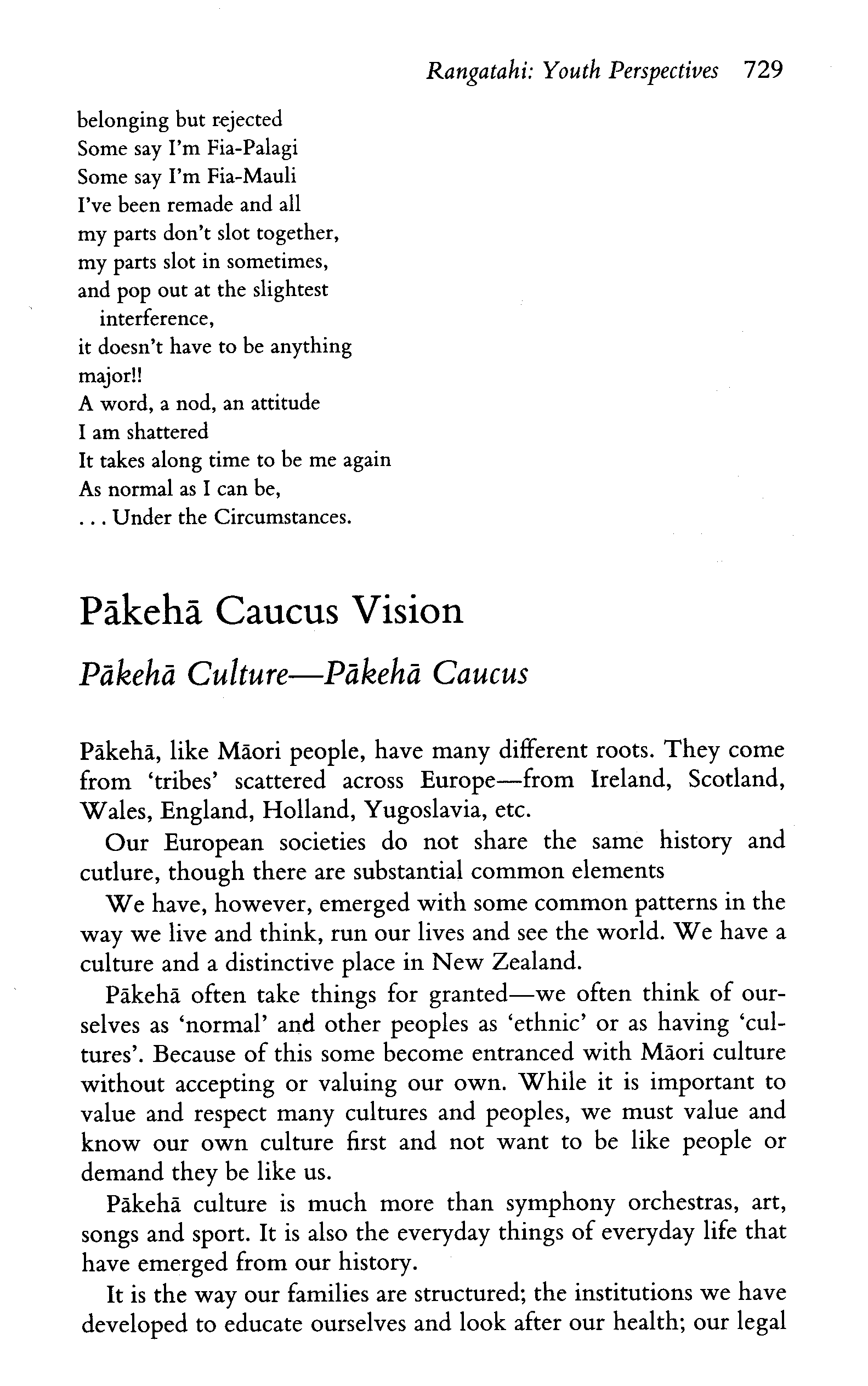 Rangatahi: Youth Perspectives 729

belonging but rejected
Some say I'm Fia-Palagi
Some say I'm Fia-Mauli
I've been remade and all
my parts don't slot together,
my parts slot in sometimes,
and pop out at the slightest
interference,
it doesn't have to be anything
major!!
A word, a nod, an attitude
I am shattered
It takes along time to be me again
As normal as I can be,
. . . Under the Circumstances.

Pākehā Caucus Vision

Pākehā Culture—Pākehā Caucus

Pākehā, like Māori people, have many different roots. They come from 'tribes' scattered across Europe—from Ireland, Scotland, Wales, England, Holland, Yugoslavia, etc.

Our European societies do not share the same history and cutlure, though there are substantial common elements

We have, however, emerged with some common patterns in the way we live and think, run our lives and see the world. We have a culture and a distinctive place in New Zealand.

Pākehā often take things for granted—we often think of ourselves as 'normal' and other peoples as 'ethnic' or as having 'cultures'. Because of this some become entranced with Māori culture without accepting or valuing our own. While it is important to value and respect many cultures and peoples, we must value and know our own culture first and not want to be like people or demand they be like us.

Pākehā culture is much more than symphony orchestras, art, songs and sport. It is also the everyday things of everyday life that have emerged from our history.

It is the way our families are structured; the institutions we have developed to educate ourselves and look after our health; our legal